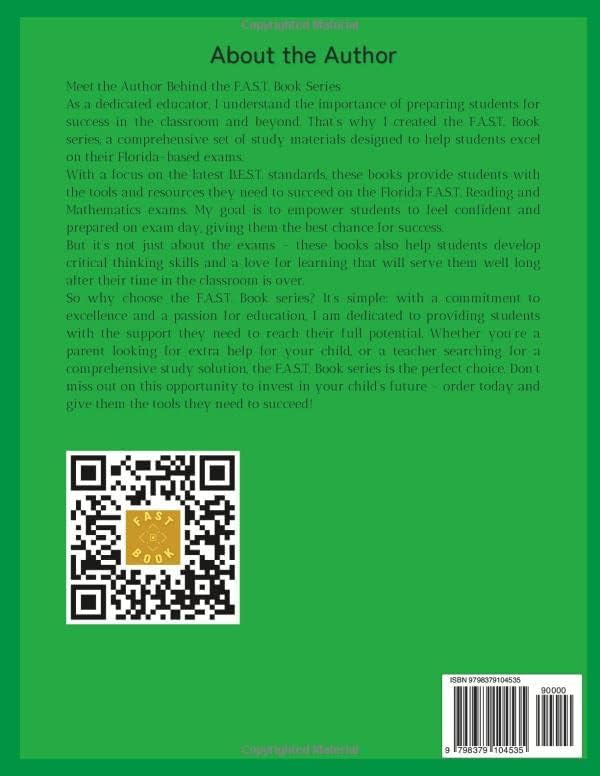 Copyrighted Material

About the Author

Meet the Author Behind the F.A.S.T. Book Series
As a dedicated educator, I understand the importance of preparing students for success in the classroom and beyond. That's why I created the F.A.S.T. Book series, a comprehensive set of study materials designed to help students excel on their Florida-based exams.
With a focus on the latest B.E.S.T. standards, these books provide students with the tools and resources they need to succeed on the Florida F.A.S.T. Reading and Mathematics exams. My goal is to empower students to feel confident and prepared on exam day, giving them the best chance for success.
But it's not just about the exams - these books also help students develop critical thinking skills and a love for learning that will serve them well long after their time in the classroom is over.
So why choose the F.A.S.T. Book series? It's simple: with a commitment to excellence and a passion for education, I am dedicated to providing students with the support they need to reach their full potential. Whether you're a parent looking for extra help for your child, or a teacher searching for a comprehensive study solution, the F.A.S.T. Book series is the perfect choice. Don't miss out on this opportunity to invest in your child's future - order today and give them the tools they need to succeed!

FAST BOOK

ISBN 9798379104535
90000
9 798379 104535

Copyrighted Material